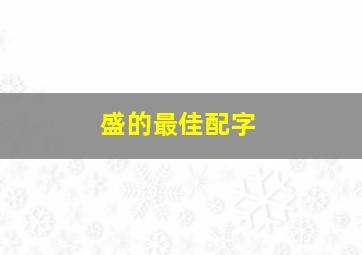 盛的最佳配字